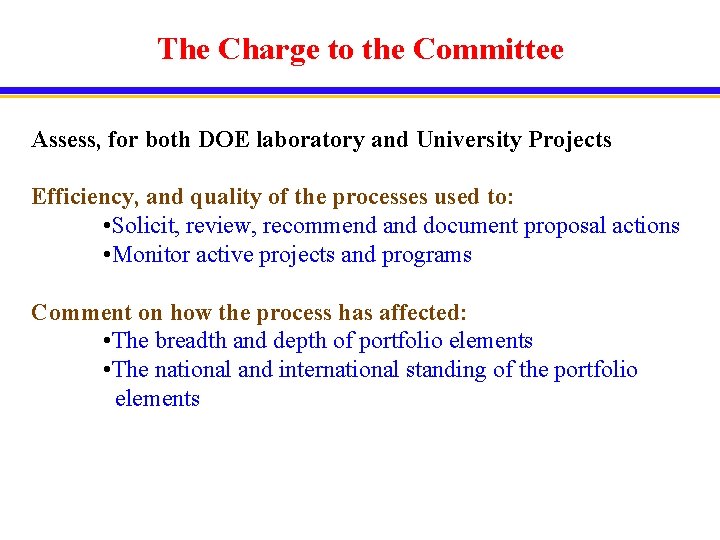 The Charge to the Committee

Assess, for both DOE laboratory and University Projects

Efficiency, and quality of the processes used to:
•Solicit, review, recommend and document proposal actions
•Monitor active projects and programs

Comment on how the process has affected:
•The breadth and depth of portfolio elements
•The national and international standing of the portfolio elements